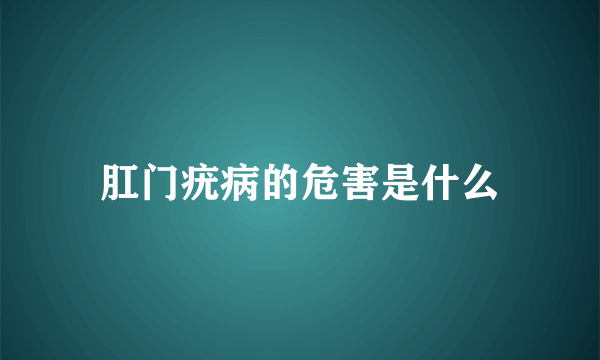 肛门疣病的危害是什么